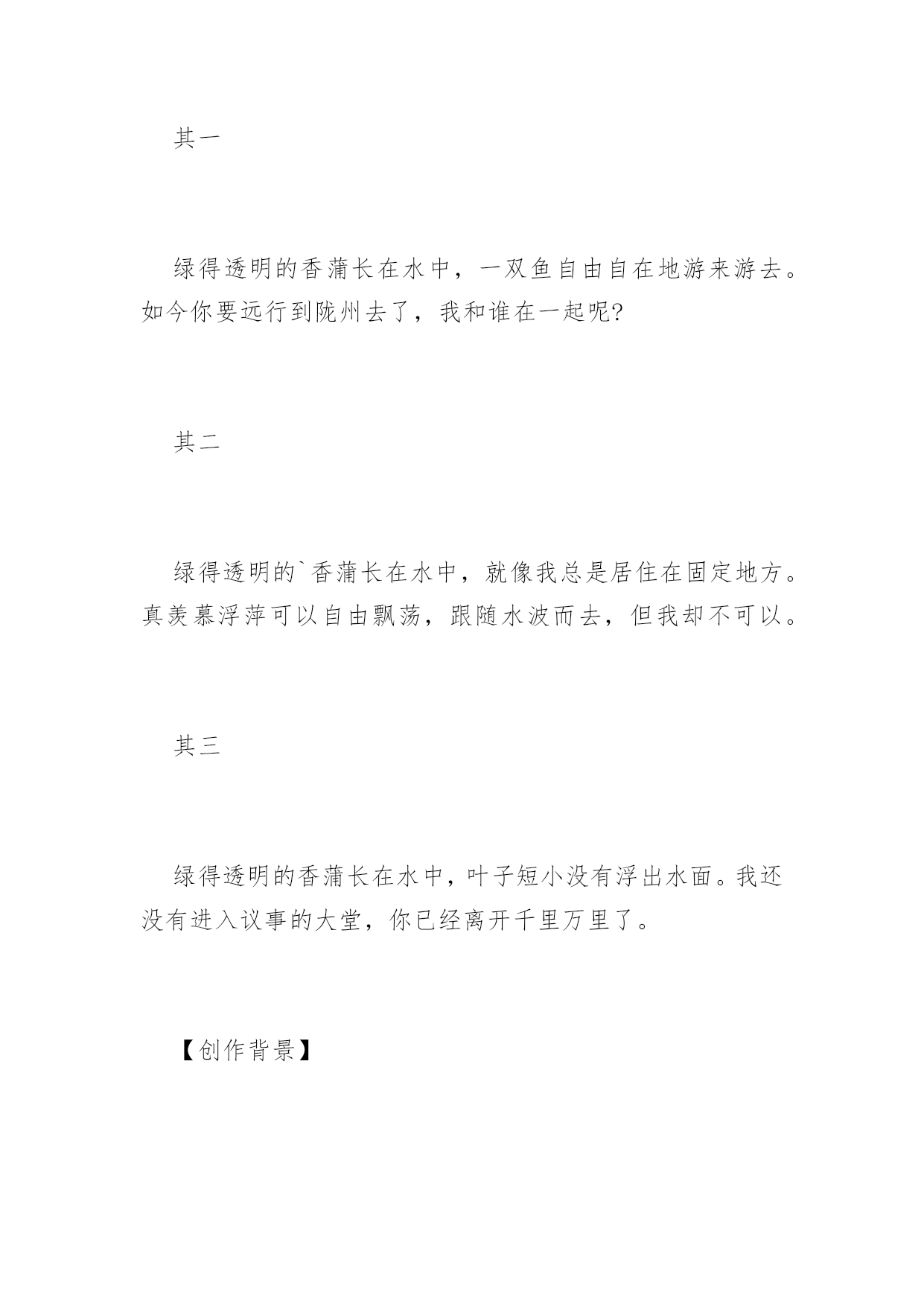 其一

绿得透明的香蒲长在水中，一双鱼自由自在地游来游去。如今你要远行到陇州去了，我和谁在一起呢?

其二

绿得透明的`香蒲长在水中，就像我总是居住在固定地方。真羡慕浮萍可以自由飘荡，跟随水波而去，但我却不可以。

其三

绿得透明的香蒲长在水中，叶子短小没有浮出水面。我还没有进入议事的大堂，你已经离开千里万里了。

【创作背景】